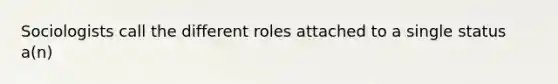 Sociologists call the different roles attached to a single status a(n)